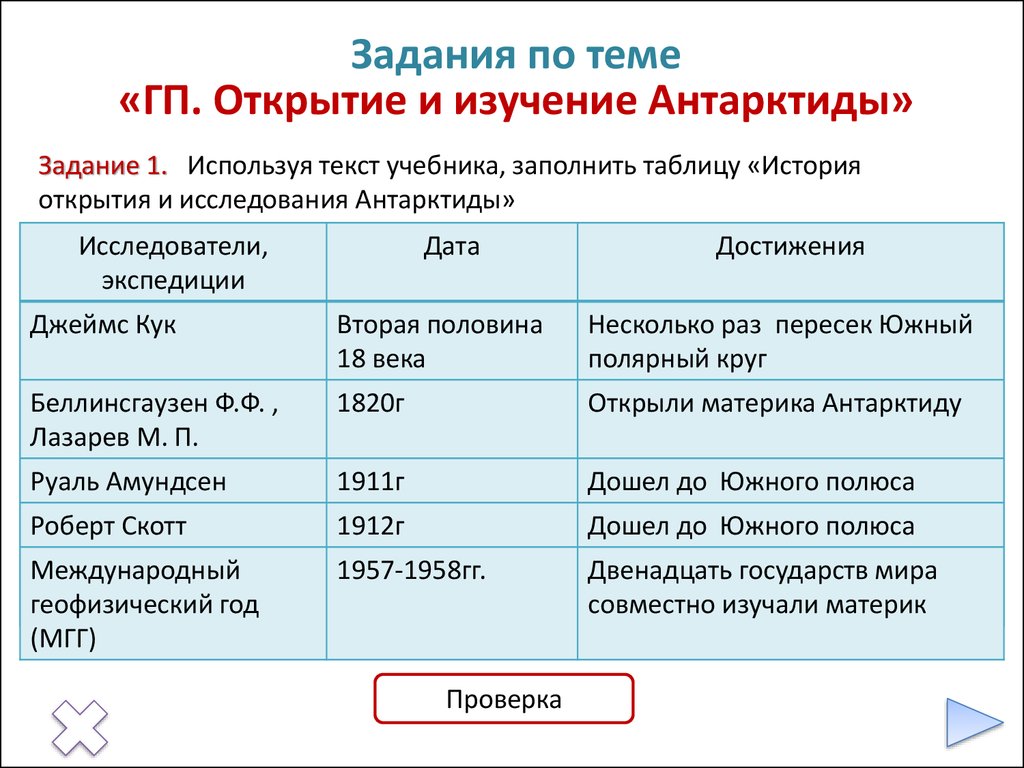 Задания по теме
«ГП. Открытие и изучение Антарктиды»

Задание 1. Используя текст учебника, заполнить таблицу «История открытия и исследования Антарктиды»

| Исследователи, экспедиции | Дата | Достижения |
|---|---|---|
| Джеймс Кук | Вторая половина 18 века | Несколько раз пересек Южный полярный круг |
| Беллинсгаузен Ф.Ф. , Лазарев М. П. | 1820г | Открыли материка Антарктиду |
| Руаль Амундсен | 1911г | Дошел до Южного полюса |
| Роберт Скотт | 1912г | Дошел до Южного полюса |
| Международный геофизический год (МГГ) | 1957-1958гг. | Двенадцать государств мира совместно изучали материк |

Проверка